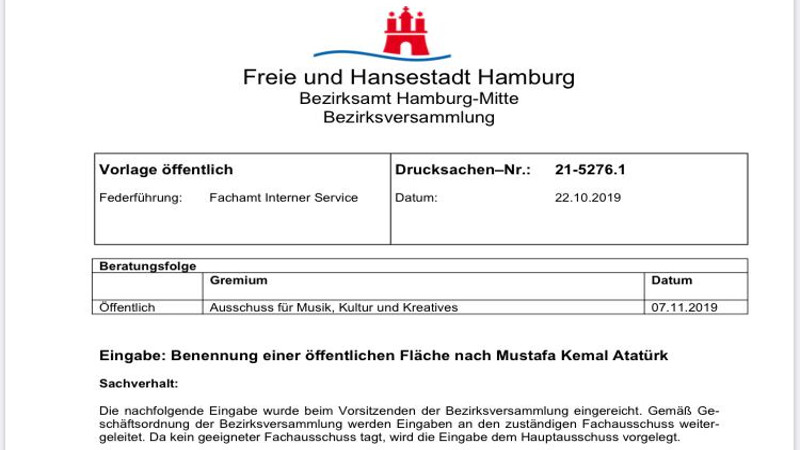 Freie und Hansestadt Hamburg
Bezirksamt Hamburg-Mitte
Bezirksversammlung

Vorlage öffentlich
Federführung: Fachamt Interner Service

Drucksachen–Nr.: 21-5276.1
Datum: 22.10.2019

Beratungsfolge

|  | Gremium | Datum |
|---|---|---|
| Öffentlich | Ausschuss für Musik, Kultur und Kreatives | 07.11.2019 |

Eingabe: Benennung einer öffentlichen Fläche nach Mustafa Kemal Atatürk

Sachverhalt:

Die nachfolgende Eingabe wurde beim Vorsitzenden der Bezirksversammlung eingereicht. Gemäß Geschäftsordnung der Bezirksversammlung werden Eingaben an den zuständigen Fachausschuss weitergeleitet. Da kein geeigneter Fachausschuss tagt, wird die Eingabe dem Hauptausschuss vorgelegt.